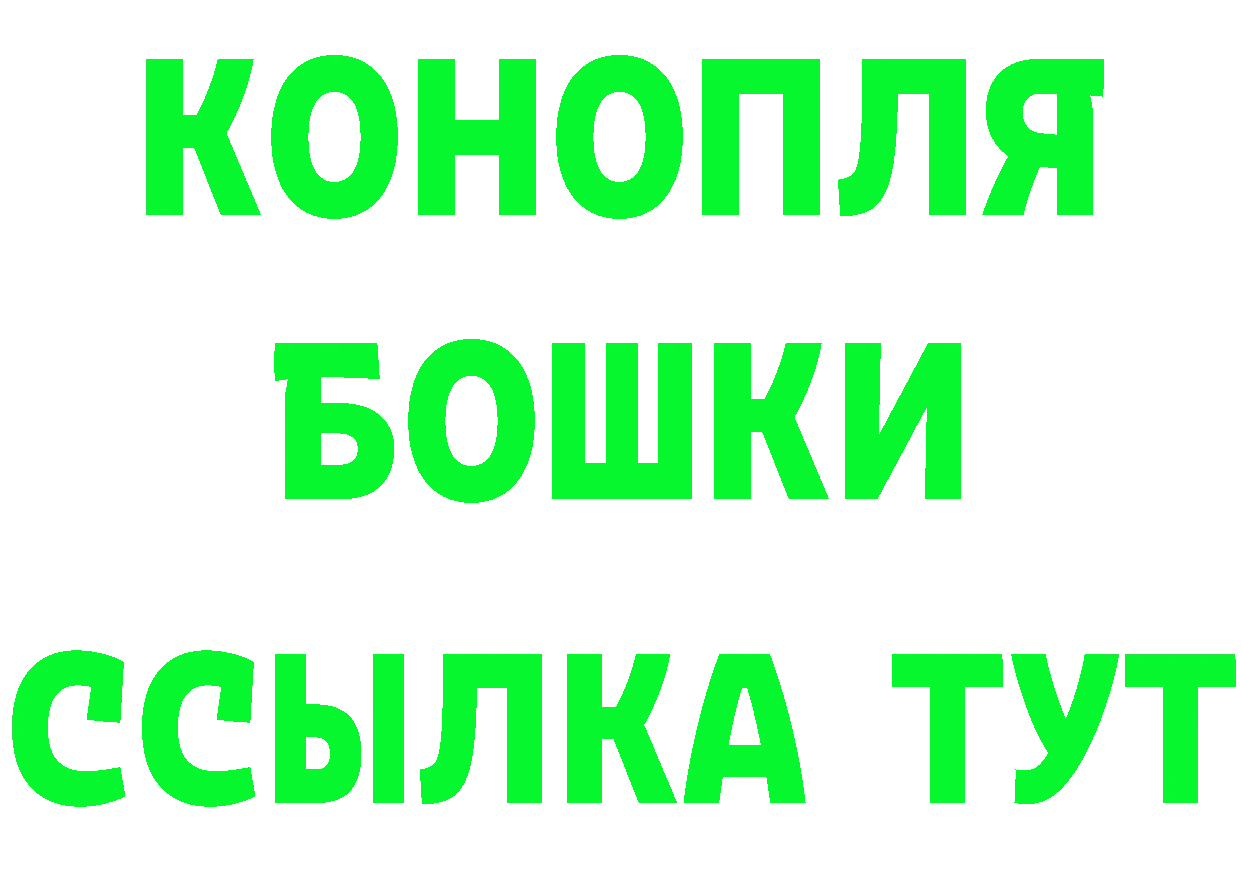 КОНОПЛЯ
БОШКИ
ССЫЛКА ТУТ